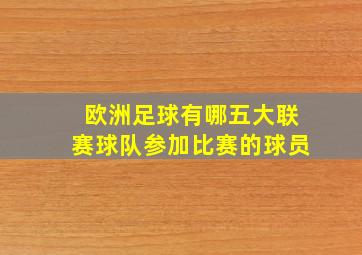 欧洲足球有哪五大联赛球队参加比赛的球员